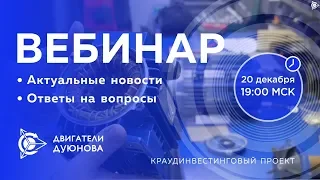 ВЕБИНАР

• Актуальные новости
• Ответы на вопросы

20 декабря
19:00 МСК

ДВИГАТЕЛИ ДУЮНОВА

КРАУДИНВЕСТИНГОВЫЙ ПРОЕКТ